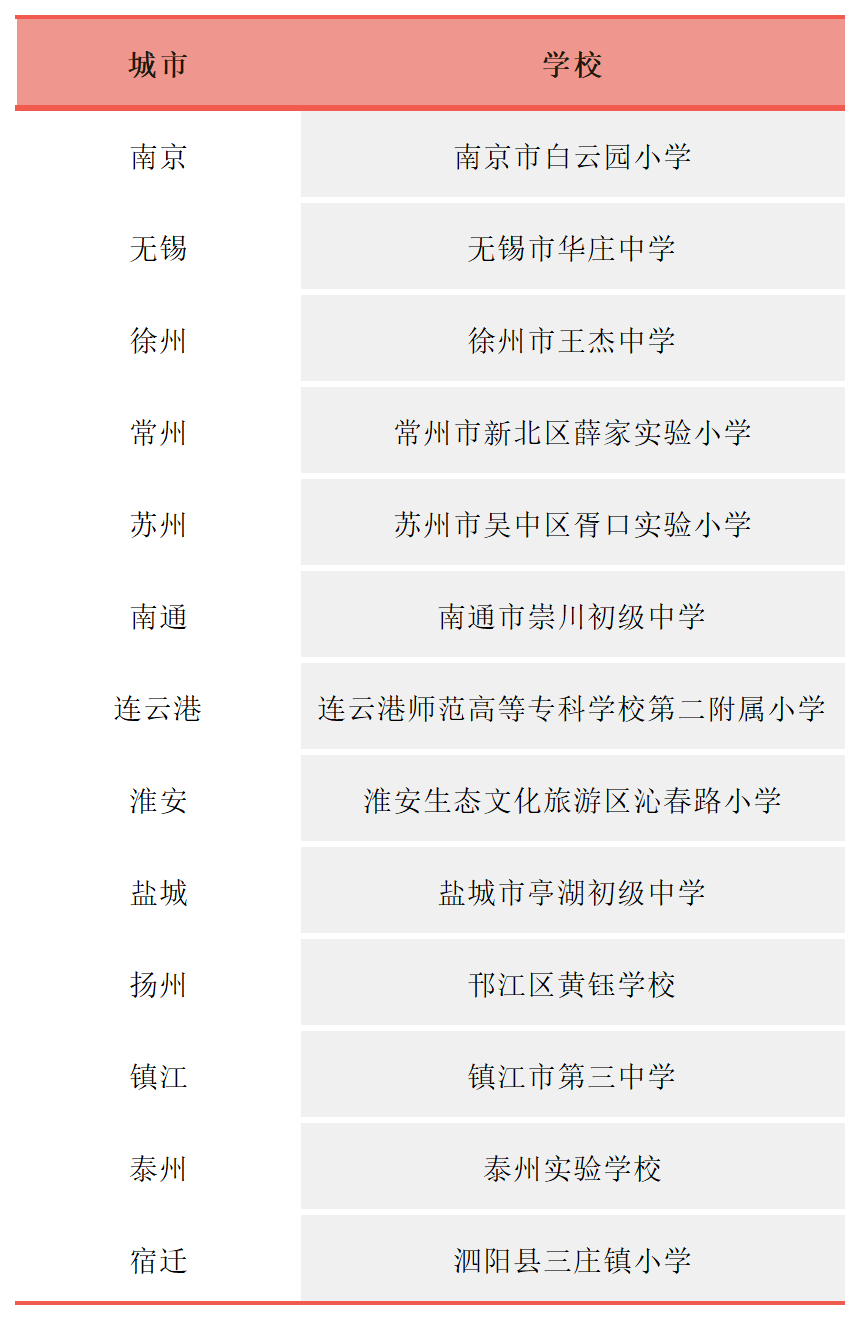 | 城市 | 学校 |
|---|---|
| 南京 | 南京市白云园小学 |
| 无锡 | 无锡市华庄中学 |
| 徐州 | 徐州市王杰中学 |
| 常州 | 常州市新北区薛家实验小学 |
| 苏州 | 苏州市吴中区胥口实验小学 |
| 南通 | 南通市崇川初级中学 |
| 连云港 | 连云港师范高等专科学校第二附属小学 |
| 淮安 | 淮安生态文化旅游区沁春路小学 |
| 盐城 | 盐城市亭湖初级中学 |
| 扬州 | 邗江区黄珏学校 |
| 镇江 | 镇江市第三中学 |
| 泰州 | 泰州实验学校 |
| 宿迁 | 泗阳县三庄镇小学 |